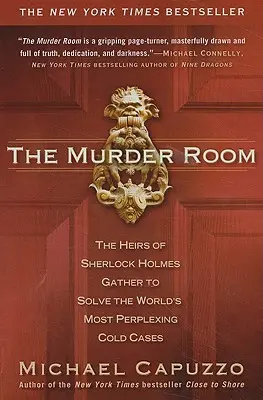 THE NEW YORK TIMES BESTSELLER

"The Murder Room is a gripping page-turner, masterfully drawn and full of truth, dedication, and darkness."—MICHAEL CONNELLY, NEW YORK TIMES BESTSELLING AUTHOR OF NINE DRAGONS

THE MURDER ROOM

THE HEIRS OF SHERLOCK HOLMES GATHER TO SOLVE THE WORLD'S MOST PERPLEXING COLD CASES

MICHAEL CAPUZZO

Author of the New York Times bestseller Close to Shore